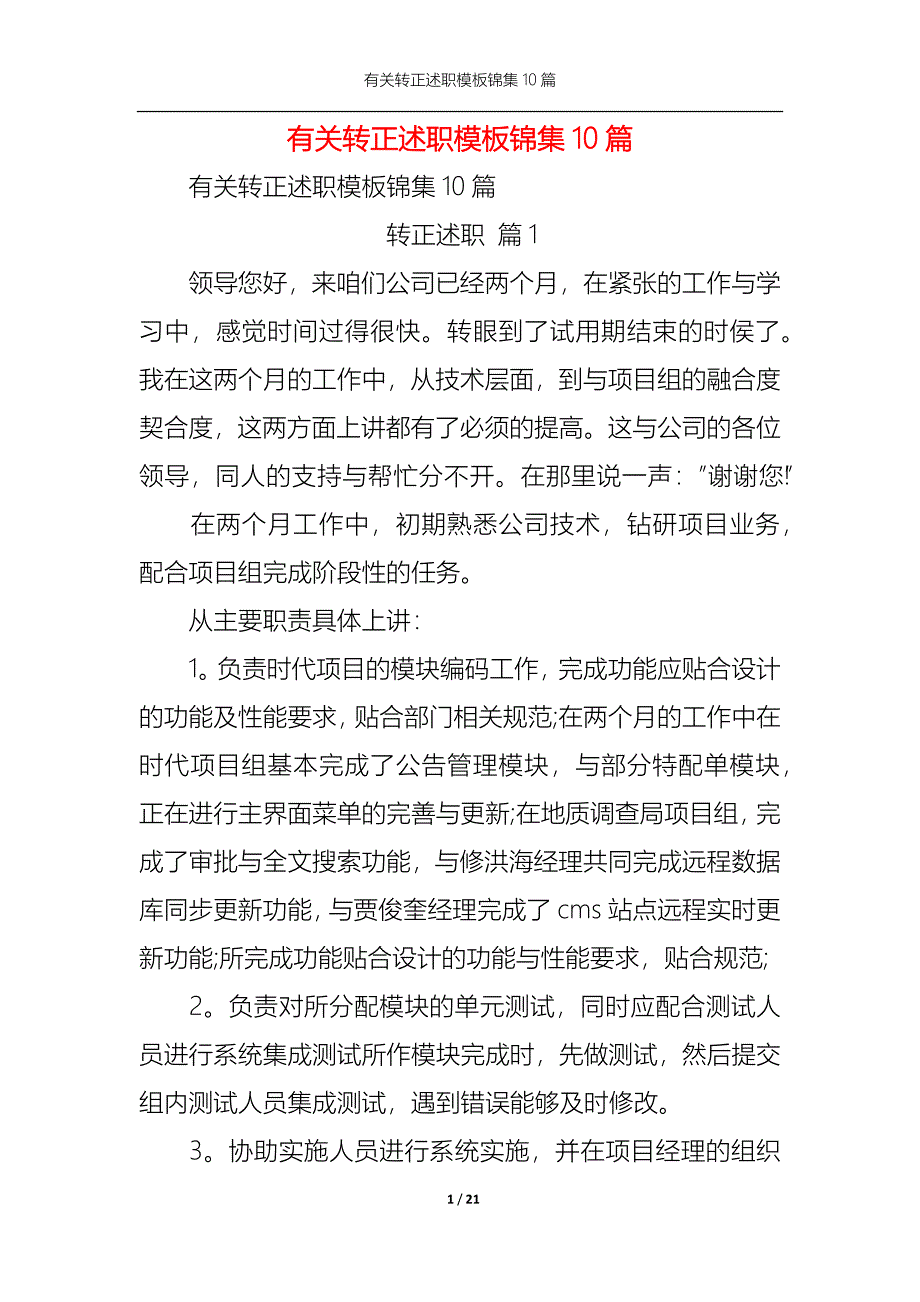 有关转正述职模板锦集 10 篇

有关转正述职模板锦集 10 篇

有关转正述职模板锦集 10 篇

转正述职 篇 1

领导您好，来咱们公司已经两个月，在紧张的工作与学习中，感觉时间过得很快。转眼到了试用期结束的时侯了。我在这两个月的工作中，从技术层面，到与项目组的融合度契合度，这两方面上讲都有了必须的提高。这与公司的各位领导，同人的支持与帮忙分不开。在那里说一声："谢谢您!"

在两个月工作中，初期熟悉公司技术，钻研项目业务，配合项目组完成阶段性的任务。

从主要职责具体上讲：

1。负责时代项目的模块编码工作，完成功能应贴合设计的功能及性能要求，贴合部门相关规范;在两个月的工作中在时代项目组基本完成了公告管理模块，与部分特配单模块，正在进行主界面菜单的完善与更新;在地质调查局项目组，完成了审批与全文搜索功能，与修洪海经理共同完成远程数据库同步更新功能，与贾俊奎经理完成了 cms 站点远程实时更新功能;所完成功能贴合设计的功能与性能要求，贴合规范;

2。负责对所分配模块的单元测试，同时应配合测试人员进行系统集成测试所作模块完成时，先做测试，然后提交组内测试人员集成测试，遇到错误能够及时修改。

3。协助实施人员进行系统实施，并在项目经理的组织

1 / 21